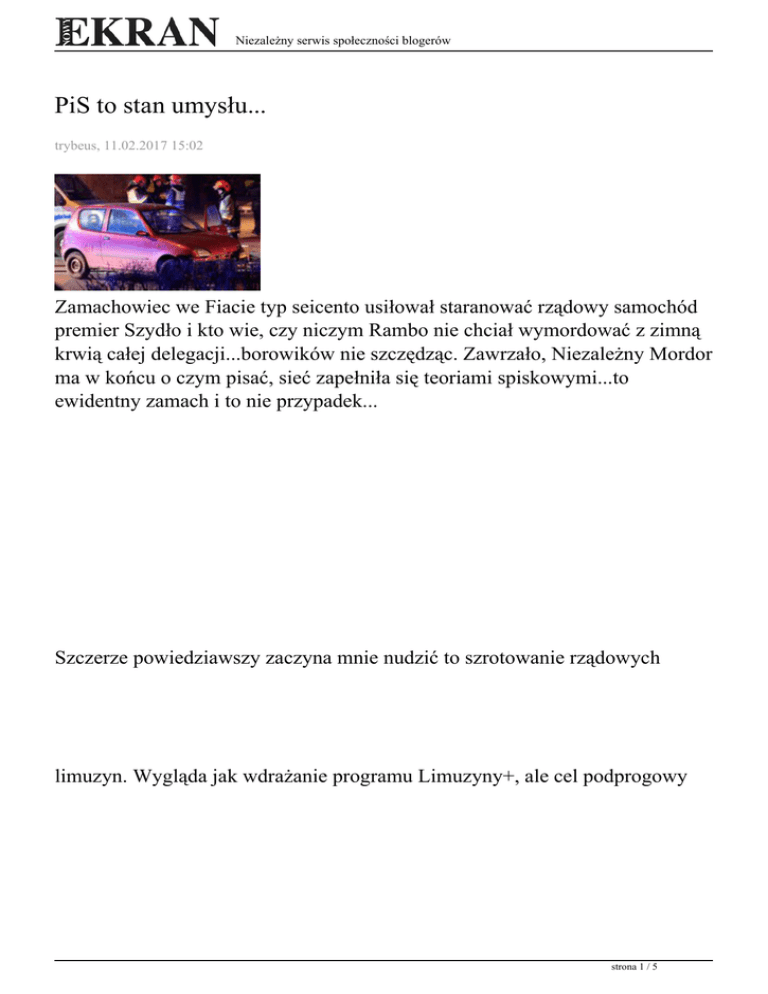 EKRAN Niezależny serwis społeczności blogerów

PiS to stan umysłu...

trybeus, 11.02.2017 15:02

Zamachowiec we Fiacie typ seicento usiłował staranować rządowy samochód premier Szydło i kto wie, czy niczym Rambo nie chciał wymordować z zimną krwią całej delegacji...borowików nie szczędząc. Zawrzało, Niezależny Mordor ma w końcu o czym pisać, sieć zapełniła się teoriami spiskowymi...to ewidentny zamach i to nie przypadek...

Szczerze powiedziawszy zaczyna mnie nudzić to szrotowanie rządowych

limuzyn. Wygląda jak wdrażanie programu Limuzyny+, ale cel podprogowy

strona 1 / 5